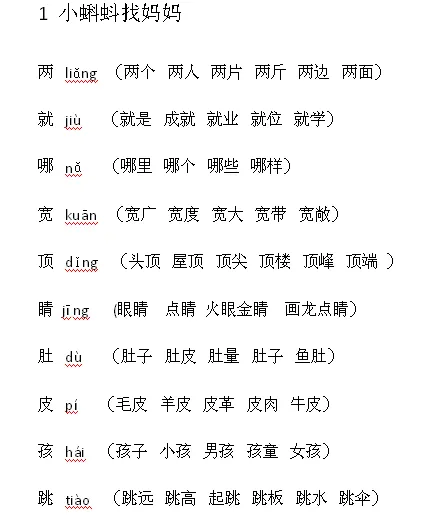 1 小蝌蚪找妈妈

两 liǎng （两个 两人 两片 两斤 两边 两面）

就 jiù （就是 成就 就业 就位 就学）

哪 nǎ （哪里 哪个 哪些 哪样）

宽 kuān （宽广 宽度 宽大 宽带 宽敞）

顶 dǐng （头顶 屋顶 顶尖 顶楼 顶峰 顶端 ）

睛 jīng (眼睛 点睛 火眼金睛 画龙点睛）

肚 dù （肚子 肚皮 肚量 肚子 鱼肚）

皮 pí （毛皮 羊皮 皮革 皮肉 牛皮）

孩 hái （孩子 小孩 男孩 孩童 女孩）

跳 tiào （跳远 跳高 起跳 跳板 跳水 跳伞）